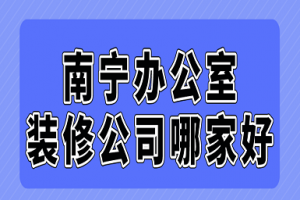 南宁办公室
装修公司哪家好